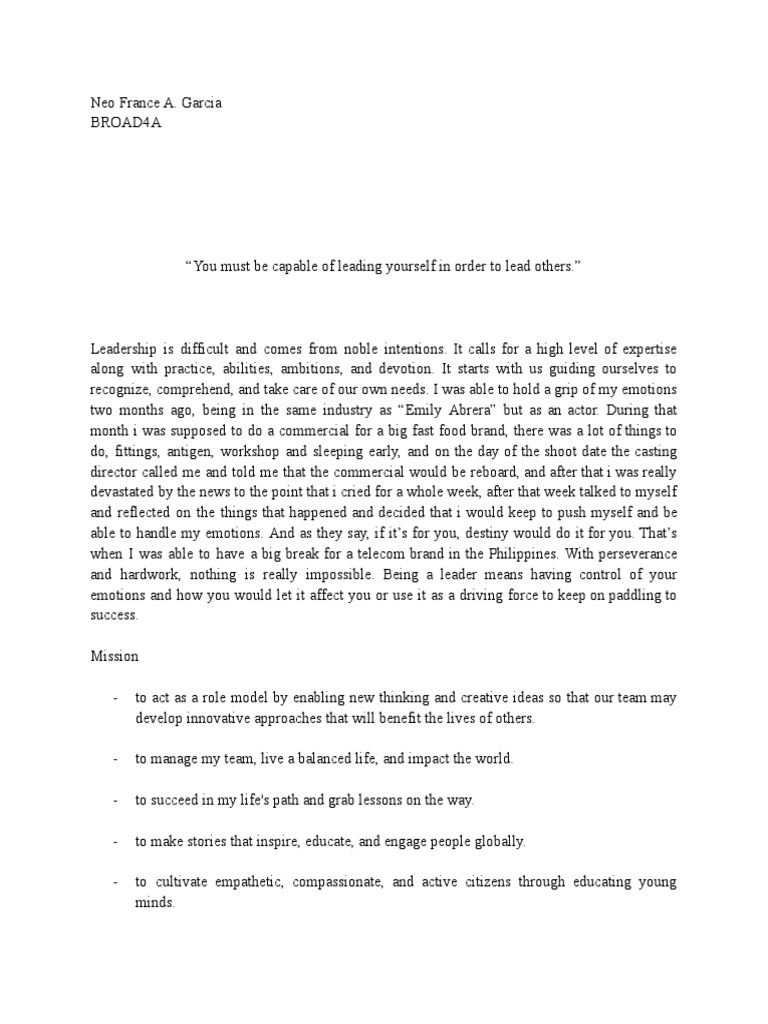 Neo France A. Garcia
BROAD4A

“You must be capable of leading yourself in order to lead others.”

Leadership is difficult and comes from noble intentions. It calls for a high level of expertise along with practice, abilities, ambitions, and devotion. It starts with us guiding ourselves to recognize, comprehend, and take care of our own needs. I was able to hold a grip of my emotions two months ago, being in the same industry as “Emily Abrera” but as an actor. During that month i was supposed to do a commercial for a big fast food brand, there was a lot of things to do, fittings, antigen, workshop and sleeping early, and on the day of the shoot date the casting director called me and told me that the commercial would be reboard, and after that i was really devastated by the news to the point that i cried for a whole week, after that week talked to myself and reflected on the things that happened and decided that i would keep to push myself and be able to handle my emotions. And as they say, if it’s for you, destiny would do it for you. That’s when I was able to have a big break for a telecom brand in the Philippines. With perseverance and hardwork, nothing is really impossible. Being a leader means having control of your emotions and how you would let it affect you or use it as a driving force to keep on paddling to success.

Mission

- to act as a role model by enabling new thinking and creative ideas so that our team may develop innovative approaches that will benefit the lives of others.

- to manage my team, live a balanced life, and impact the world.

- to succeed in my life's path and grab lessons on the way.

- to make stories that inspire, educate, and engage people globally.

- to cultivate empathetic, compassionate, and active citizens through educating young minds.